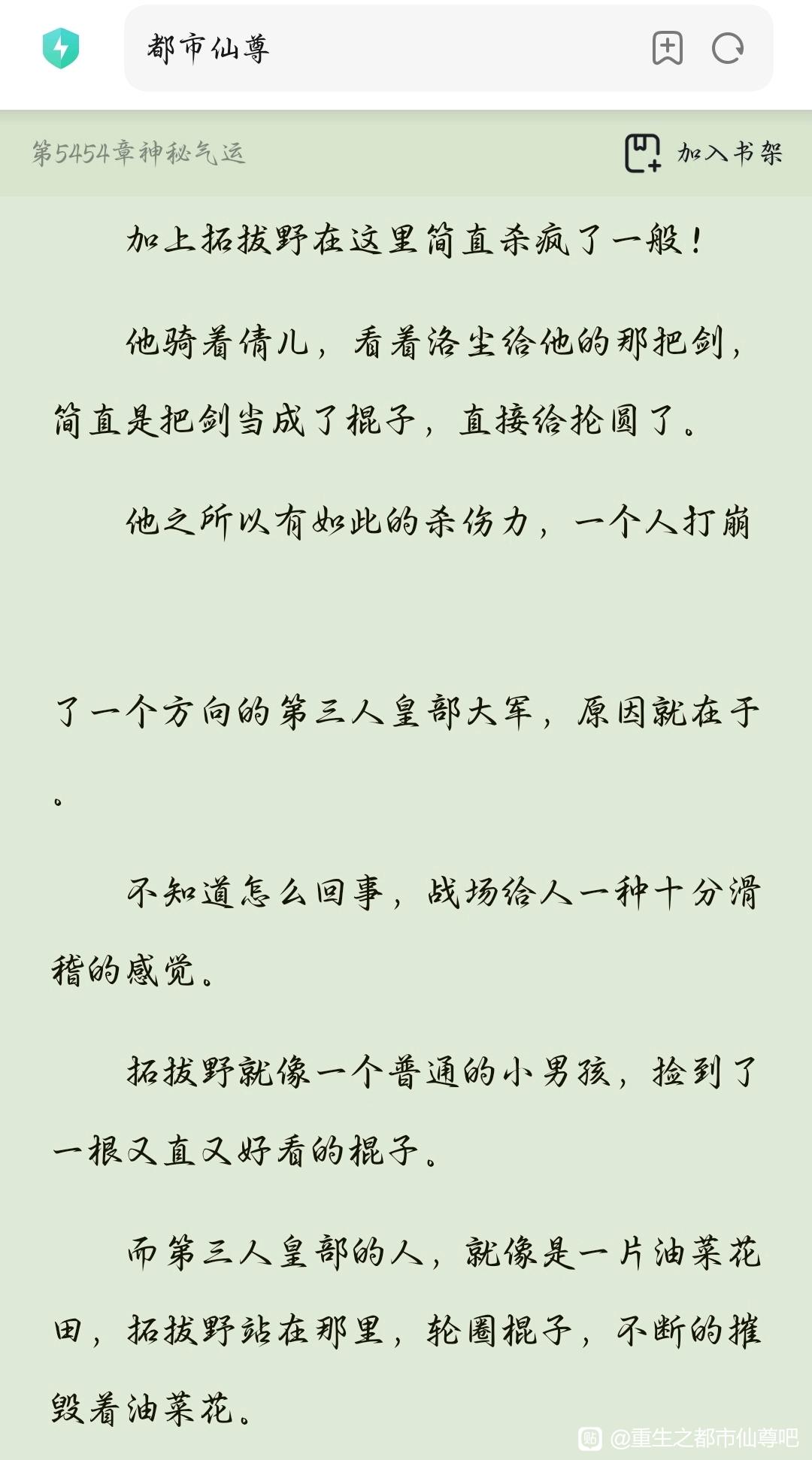 都市仙尊

第5454章神秘气运

加入书架

加上拓拔野在这里简直杀疯了一般！

他骑着倩儿，看着洛尘给他的那把剑，简直是把剑当成了棍子，直接给抡圆了。

他之所以有如此的杀伤力，一个人打崩

了一个方向的第三人皇部大军，原因就在于。

不知道怎么回事，战场给人一种十分滑稽的感觉。

拓拔野就像一个普通的小男孩，捡到了一根又直又好看的棍子。

而第三人皇部的人，就像是一片油菜花田，拓拔野站在那里，轮圈棍子，不断的摧毁着油菜花。

@重生之都市仙尊吧